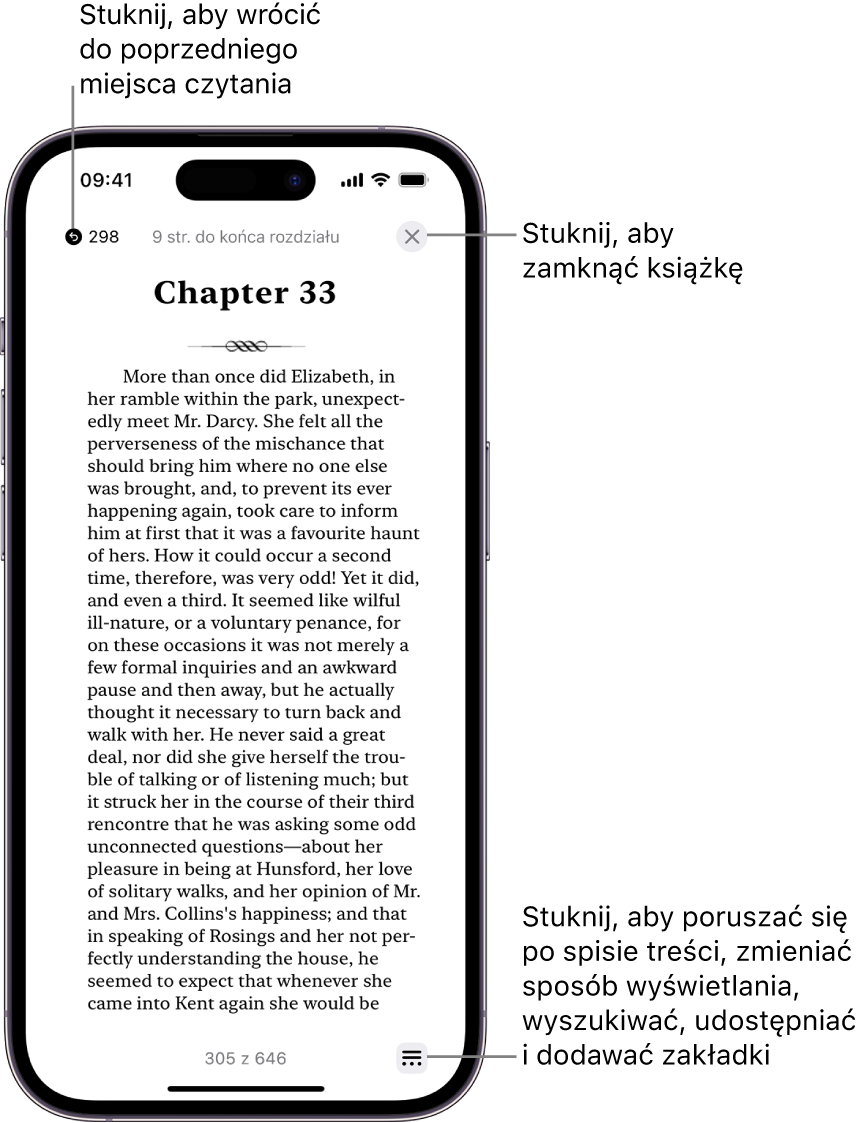 Stuknij, aby wrócić do poprzedniego miejsca czytania

09:41

298

9 str. do końca rozdziału

Stuknij, aby zamknąć książkę

Chapter 33

More than once did Elizabeth, in her ramble within the park, unexpectedly meet Mr. Darcy. She felt all the perverseness of the mischance that should bring him where no one else was brought, and, to prevent its ever happening again, took care to inform him at first that it was a favourite haunt of hers. How it could occur a second time, therefore, was very odd! Yet it did, and even a third. It seemed like wilful ill-nature, or a voluntary penance, for on these occasions it was not merely a few formal inquiries and an awkward pause and then away, but he actually thought it necessary to turn back and walk with her. He never said a great deal, nor did she give herself the trouble of talking or of listening much; but it struck her in the course of their third rencontre that he was asking some odd unconnected questions—about her pleasure in being at Hunsford, her love of solitary walks, and her opinion of Mr. and Mrs. Collins's happiness; and that in speaking of Rosings and her not perfectly understanding the house, he seemed to expect that whenever she came into Kent again she would be

305 z 646

Stuknij, aby poruszać się po spisie treści, zmieniać sposób wyświetlania, wyszukiwać, udostępniać i dodawać zakładki